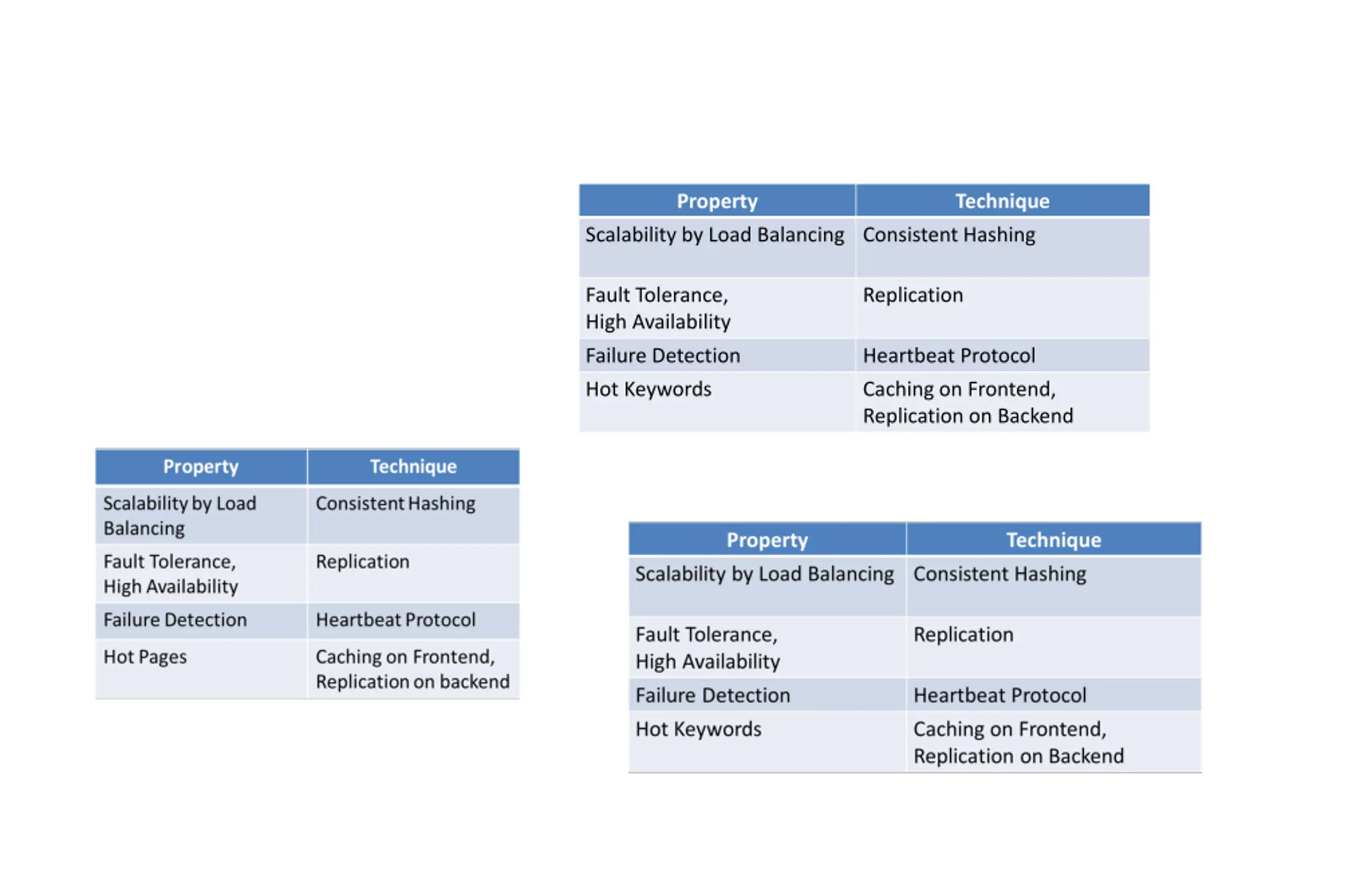 | Property | Technique |
|---|---|
| Scalability by Load Balancing | Consistent Hashing |
| Fault Tolerance, High Availability | Replication |
| Failure Detection | Heartbeat Protocol |
| Hot Keywords | Caching on Frontend, Replication on Backend |

| Property | Technique |
|---|---|
| Scalability by Load Balancing | Consistent Hashing |
| Fault Tolerance, High Availability | Replication |
| Failure Detection | Heartbeat Protocol |
| Hot Pages | Caching on Frontend, Replication on backend |

| Property | Technique |
|---|---|
| Scalability by Load Balancing | Consistent Hashing |
| Fault Tolerance, High Availability | Replication |
| Failure Detection | Heartbeat Protocol |
| Hot Keywords | Caching on Frontend, Replication on Backend |